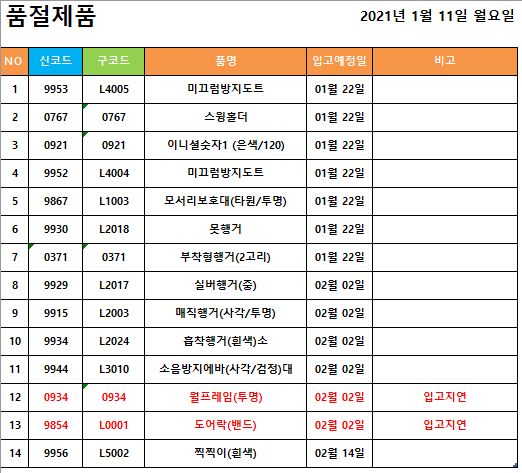 품절제품

2021년 1월 11일 월요일

| NO | 신코드 | 구코드 | 품명 | 입고예정일 | 비고 |
|---|---|---|---|---|---|
| 1 | 9953 | L4005 | 미끄럼방지도트 | 01월 22일 | |
| 2 | 0767 | 0767 | 스윙홀더 | 01월 22일 | |
| 3 | 0921 | 0921 | 이니셜숫자1 (은색/120) | 01월 22일 | |
| 4 | 9952 | L4004 | 미끄럼방지도트 | 01월 22일 | |
| 5 | 9867 | L1003 | 모서리보호대(타원/투명) | 01월 22일 | |
| 6 | 9930 | L2018 | 못행거 | 01월 22일 | |
| 7 | 0371 | 0371 | 부착형행거(2고리) | 01월 22일 | |
| 8 | 9929 | L2017 | 실버행거(중) | 02월 02일 | |
| 9 | 9915 | L2003 | 매직행거(사각/투명) | 02월 02일 | |
| 10 | 9934 | L2024 | 흡착행거(흰색)소 | 02월 02일 | |
| 11 | 9944 | L3010 | 소음방지에바(사각/검정)대 | 02월 02일 | |
| 12 | 0934 | 0934 | 월프레임(투명) | 02월 02일 | 입고지연 |
| 13 | 9854 | L0001 | 도어락(밴드) | 02월 02일 | 입고지연 |
| 14 | 9956 | L5002 | 찍찍이(흰색) | 02월 14일 | |